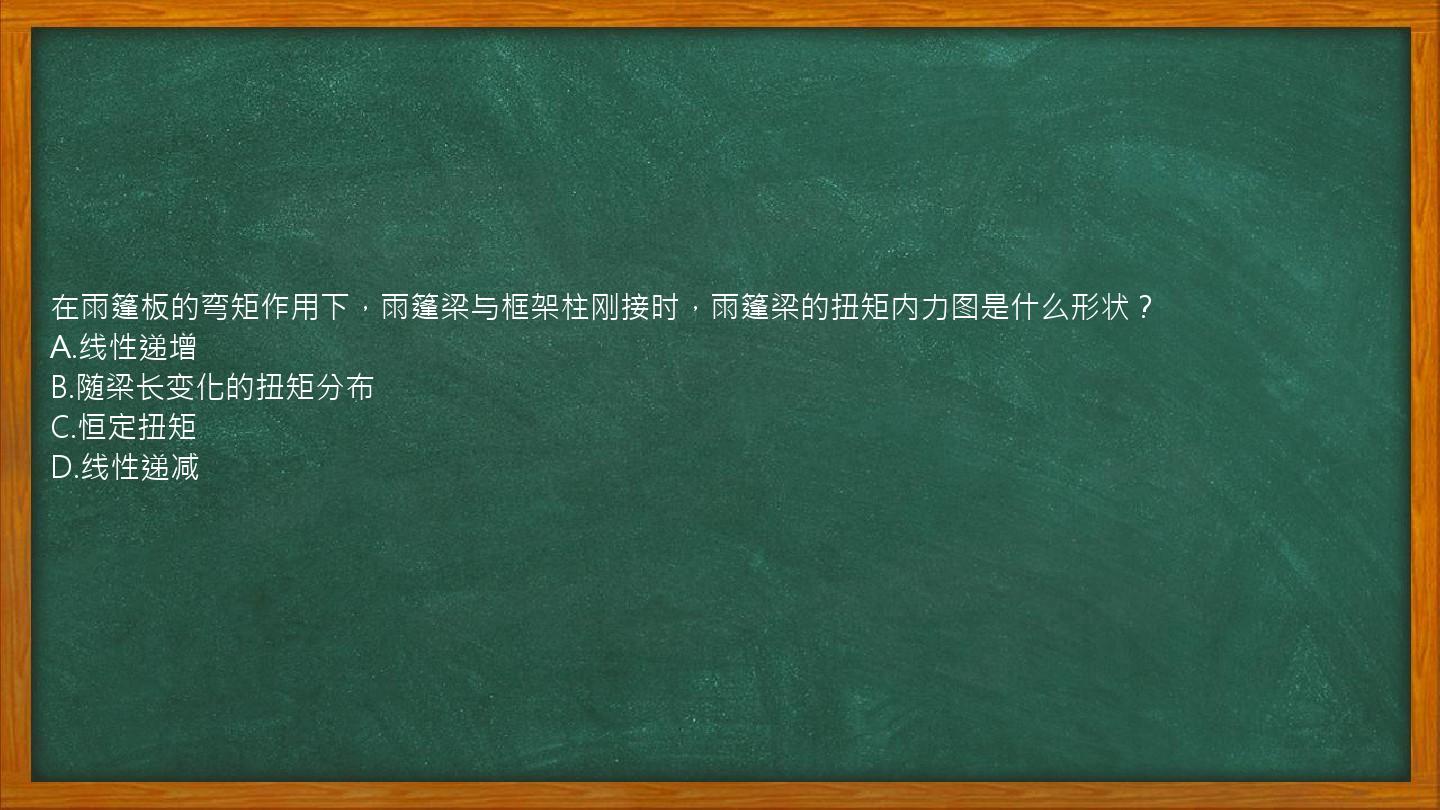 在雨篷板的弯矩作用下，雨篷梁与框架柱刚接时，雨篷梁的扭矩内力图是什么形状？
A.线性递增
B.随梁长变化的扭矩分布
C.恒定扭矩
D.线性递减